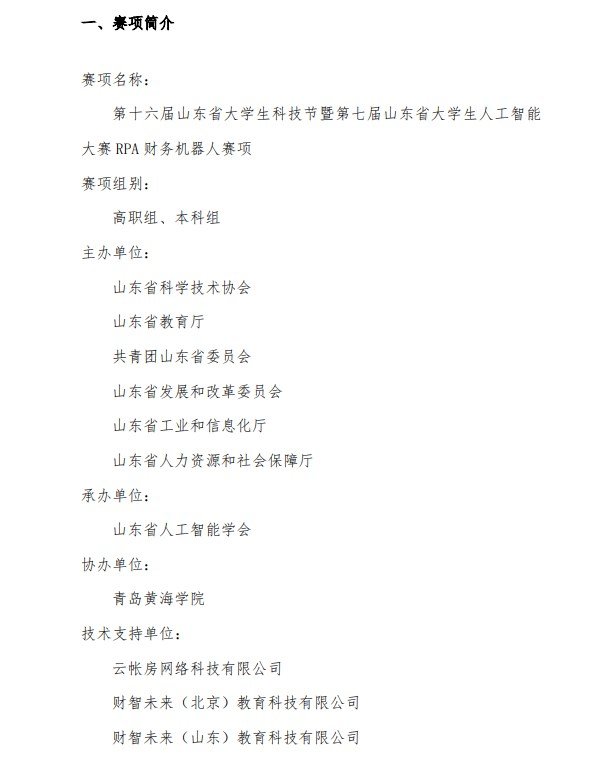 一、赛项简介

赛项名称：

第十六届山东省大学生科技节暨第七届山东省大学生人工智能大赛RPA财务机器人赛项

赛项组别：

高职组、本科组

主办单位：

山东省科学技术协会

山东省教育厅

共青团山东省委员会

山东省发展和改革委员会

山东省工业和信息化厅

山东省人力资源和社会保障厅

承办单位：

山东省人工智能学会

协办单位：

青岛黄海学院

技术支持单位：

云帐房网络科技有限公司

财智未来（北京）教育科技有限公司

财智未来（山东）教育科技有限公司